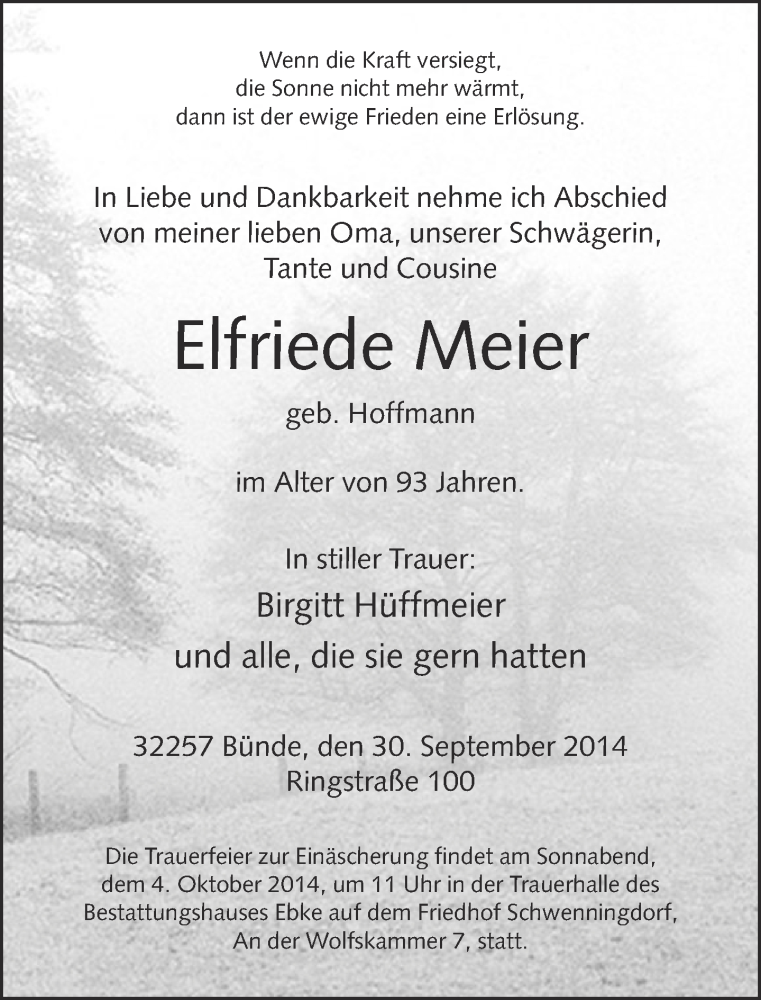 Wenn die Kraft versiegt,
die Sonne nicht mehr wärmt,
dann ist der ewige Frieden eine Erlösung.

In Liebe und Dankbarkeit nehme ich Abschied von meiner lieben Oma, unserer Schwägerin, Tante und Cousine

Elfriede Meier

geb. Hoffmann

im Alter von 93 Jahren.

In stiller Trauer:
Birgitt Hüffmeier
und alle, die sie gern hatten

32257 Bünde, den 30. September 2014
Ringstraße 100

Die Trauerfeier zur Einäscherung findet am Sonnabend, dem 4. Oktober 2014, um 11 Uhr in der Trauerhalle des Bestattungshauses Ebke auf dem Friedhof Schwenningdorf, An der Wolfskammer 7, statt.